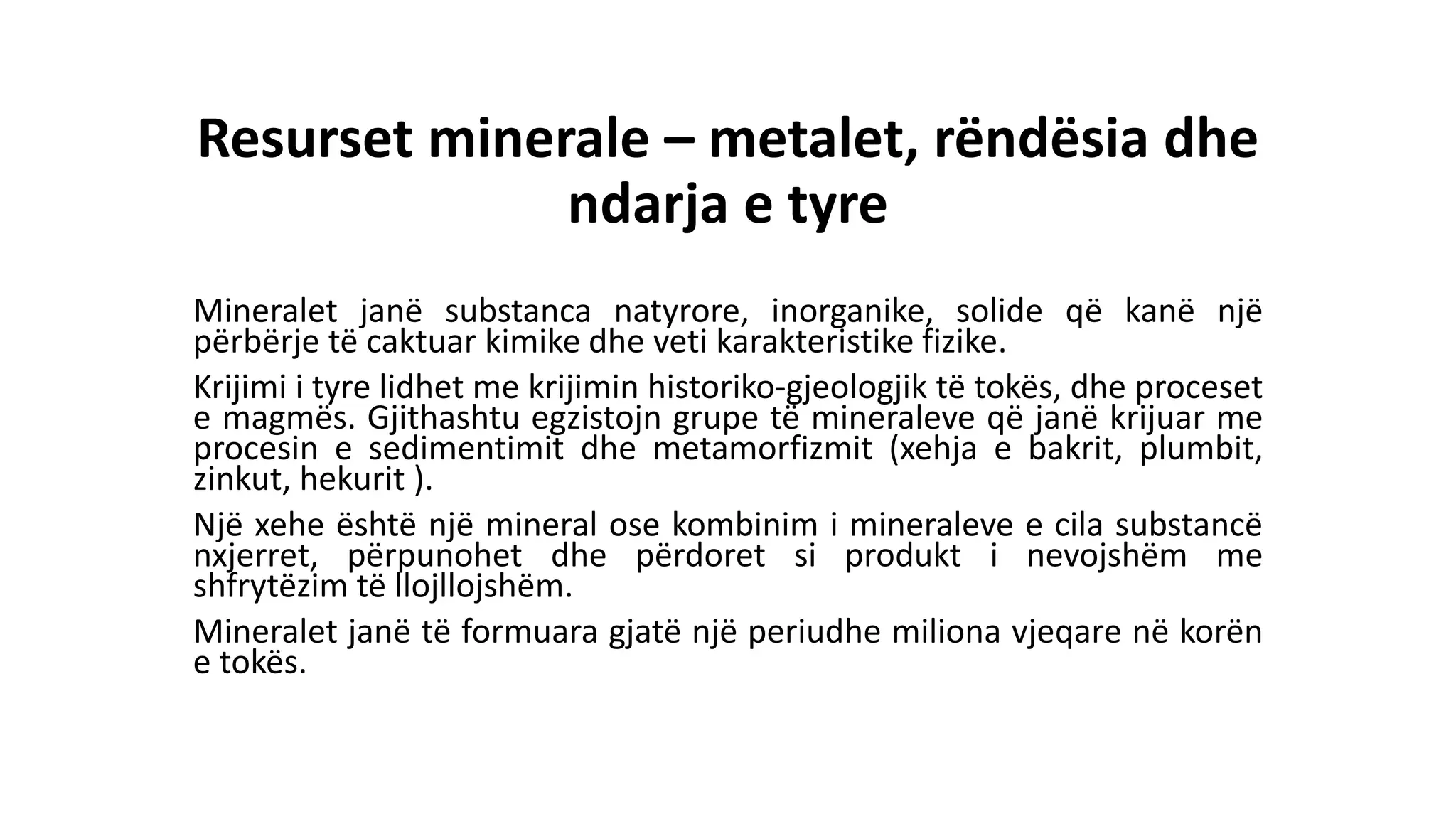 Resurset minerale – metalet, rëndësia dhe ndarja e tyre

Mineralet janë substanca natyrore, inorganike, solide që kanë një përbërje të caktuar kimike dhe veti karakteristike fizike.

Krijimi i tyre lidhet me krijimin historiko-gjeologjik të tokës, dhe proceset e magmës. Gjithashtu egzistojn grupe të mineraleve që janë krijuar me procesin e sedimentimit dhe metamorfizmit (xehja e bakrit, plumbit, zinkut, hekurit ).

Një xehe është një mineral ose kombinim i mineraleve e cila substancë nxjerret, përpunohet dhe përdoret si produkt i nevojshëm me shfrytëzim të llojllojshëm.

Mineralet janë të formuara gjatë një periudhe miliona vjeqare në korën e tokës.